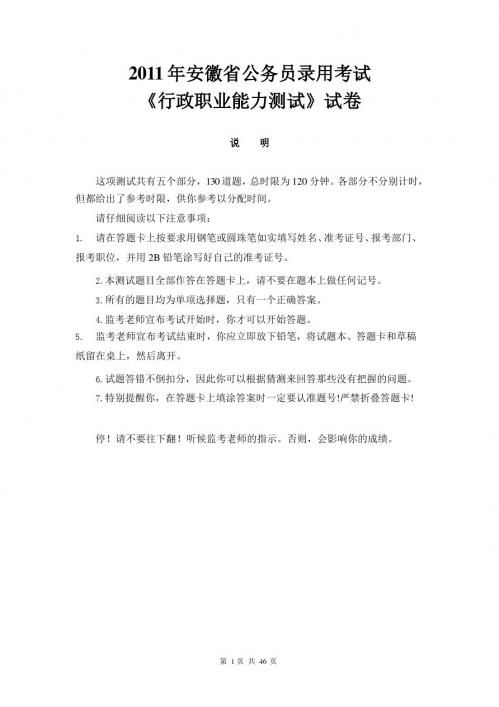 2011 年安徽省公务员录用考试
《行政职业能力测试》试卷

说　明

这项测试共有五个部分，130 道题，总时限为 120 分钟。各部分不分别计时，但都给出了参考时限，供你参考以分配时间。

请仔细阅读以下注意事项：

1.　请在答题卡上按要求用钢笔或圆珠笔如实填写姓名、准考证号、报考部门、报考职位，并用 2B 铅笔涂写好自己的准考证号。

2. 本测试题目全部作答在答题卡上，请不要在题本上做任何记号。

3. 所有的题目均为单项选择题，只有一个正确答案。

4. 监考老师宣布考试开始时，你才可以开始答题。

5.　监考老师宣布考试结束时，你应立即放下铅笔，将试题本、答题卡和草稿纸留在桌上，然后离开。

6. 试题答错不倒扣分，因此你可以根据猜测来回答那些没有把握的问题。

7. 特别提醒你，在答题卡上填涂答案时一定要认准题号!严禁折叠答题卡!

停！请不要往下翻！听候监考老师的指示。否则，会影响你的成绩。

第 1 页 共 46 页